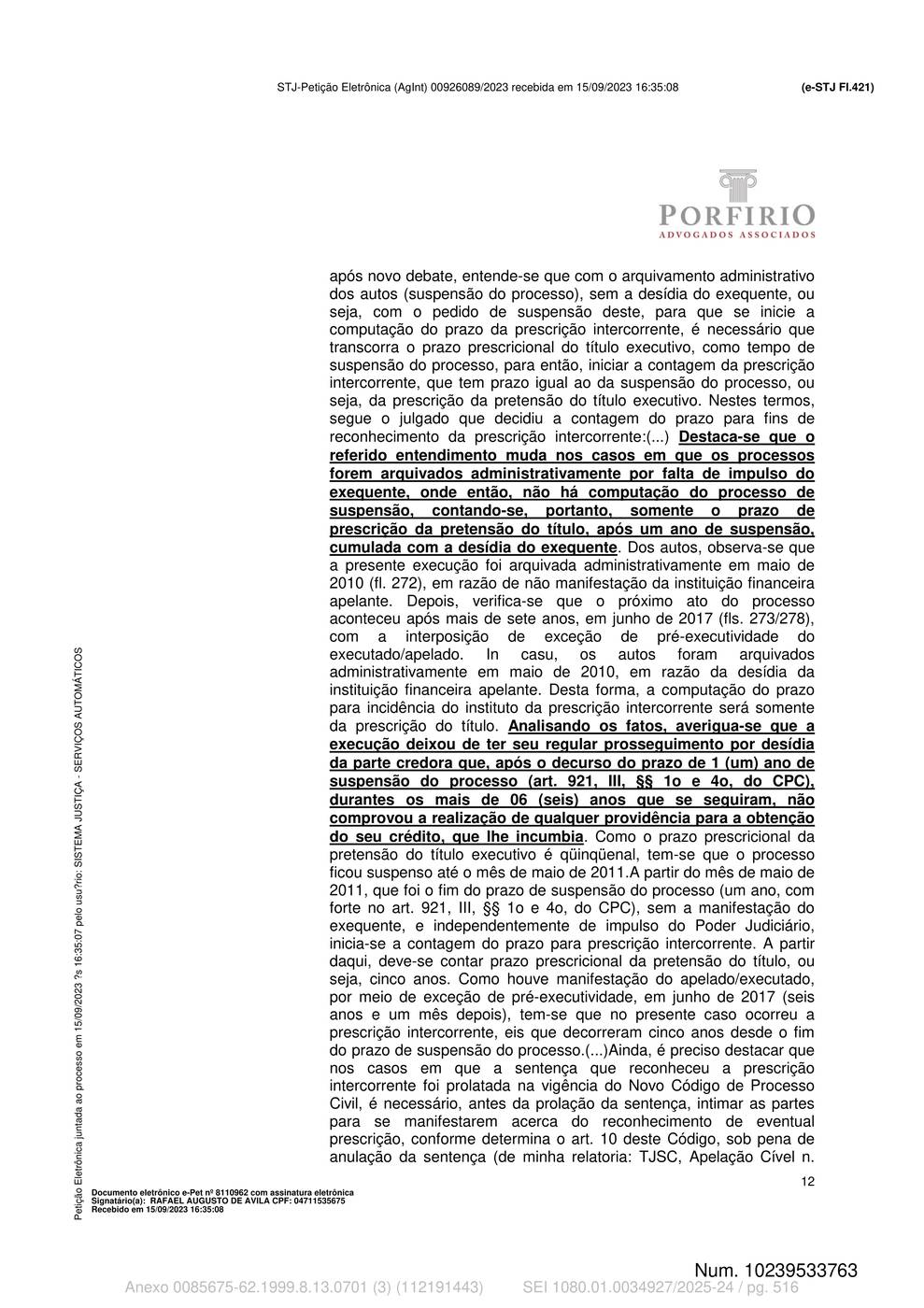 STJ-Petição Eletrônica (AgInt) 00926089/2023 recebida em 15/09/2023 16:35:08 (e-STJ Fl.421)

PORFIRIO
ADVOGADOS ASSOCIADOS

após novo debate, entende-se que com o arquivamento administrativo dos autos (suspensão do processo), sem a desídia do exequente, ou seja, com o pedido de suspensão deste, para que se inicie a computação do prazo da prescrição intercorrente, é necessário que transcorra o prazo prescricional do título executivo, como tempo de suspensão do processo, para então, iniciar a contagem da prescrição intercorrente, que tem prazo igual ao da suspensão do processo, ou seja, da prescrição da pretensão do título executivo. Nestes termos, segue o julgado que decidiu a contagem do prazo para fins de reconhecimento da prescrição intercorrente:(...) Destaca-se que o referido entendimento muda nos casos em que os processos forem arquivados administrativamente por falta de impulso do exequente, onde então, não há computação do processo de suspensão, contando-se, portanto, somente o prazo de prescrição da pretensão do título, após um ano de suspensão, cumulada com a desídia do exequente. Dos autos, observa-se que a presente execução foi arquivada administrativamente em maio de 2010 (fl. 272), em razão de não manifestação da instituição financeira apelante. Depois, verifica-se que o próximo ato do processo aconteceu após mais de sete anos, em junho de 2017 (fls. 273/278), com a interposição de exceção de pré-executividade do executado/apelado. In casu, os autos foram arquivados administrativamente em maio de 2010, em razão da desídia da instituição financeira apelante. Desta forma, a computação do prazo para incidência do instituto da prescrição intercorrente será somente da prescrição do título. Analisando os fatos, averigua-se que a execução deixou de ter seu regular prosseguimento por desídia da parte credora que, após o decurso do prazo de 1 (um) ano de suspensão do processo (art. 921, III, §§ 1o e 4o, do CPC), durantes os mais de 06 (seis) anos que se seguiram, não comprovou a realização de qualquer providência para a obtenção do seu crédito, que lhe incumbia. Como o prazo prescricional da pretensão do título executivo é qüinqüenal, tem-se que o processo ficou suspenso até o mês de maio de 2011.A partir do mês de maio de 2011, que foi o fim do prazo de suspensão do processo (um ano, com forte no art. 921, III, §§ 1o e 4o, do CPC), sem a manifestação do exequente, e independentemente de impulso do Poder Judiciário, inicia-se a contagem do prazo para prescrição intercorrente. A partir daqui, deve-se contar prazo prescricional da pretensão do título, ou seja, cinco anos. Como houve manifestação do apelado/executado, por meio de exceção de pré-executividade, em junho de 2017 (seis anos e um mês depois), tem-se que no presente caso ocorreu a prescrição intercorrente, eis que decorreram cinco anos desde o fim do prazo de suspensão do processo.(...)Ainda, é preciso destacar que nos casos em que a sentença que reconheceu a prescrição intercorrente foi prolatada na vigência do Novo Código de Processo Civil, é necessário, antes da prolação da sentença, intimar as partes para se manifestarem acerca do reconhecimento de eventual prescrição, conforme determina o art. 10 deste Código, sob pena de anulação da sentença (de minha relatoria: TJSC, Apelação Cível n.

12

Petição Eletrônica juntada ao processo em 15/09/2023 ?s 16:35:07 pelo usu?rio: SISTEMA JUSTIÇA - SERVIÇOS AUTOMÁTICOS

Documento eletrônico e-Pet nº 8110962 com assinatura eletrônica
Signatário(a): RAFAEL AUGUSTO DE AVILA CPF: 04711535675
Recebido em 15/09/2023 16:35:08

Num. 10239533763

Anexo 0085675-62.1999.8.13.0701 (3) (112191443) SEI 1080.01.0034927/2025-24 / pg. 516